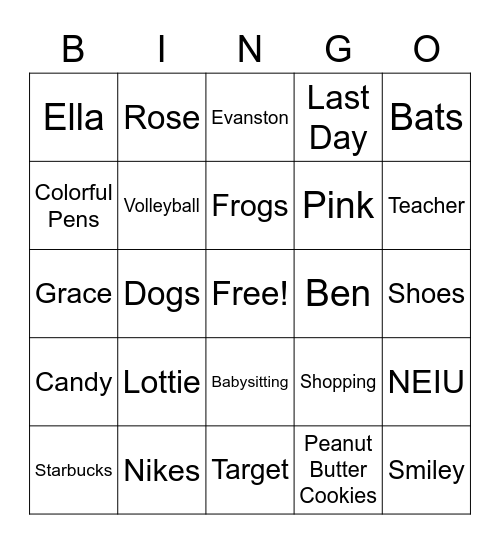 | B | I | N | G | O |
|---|---|---|---|---|
| Ella | Rose | Evanston | Last Day | Bats |
| Colorful Pens | Volleyball | Frogs | Pink | Teacher |
| Grace | Dogs | Free! | Ben | Shoes |
| Candy | Lottie | Babysitting | Shopping | NEIU |
| Starbucks | Nikes | Target | Peanut Butter Cookies | Smiley |